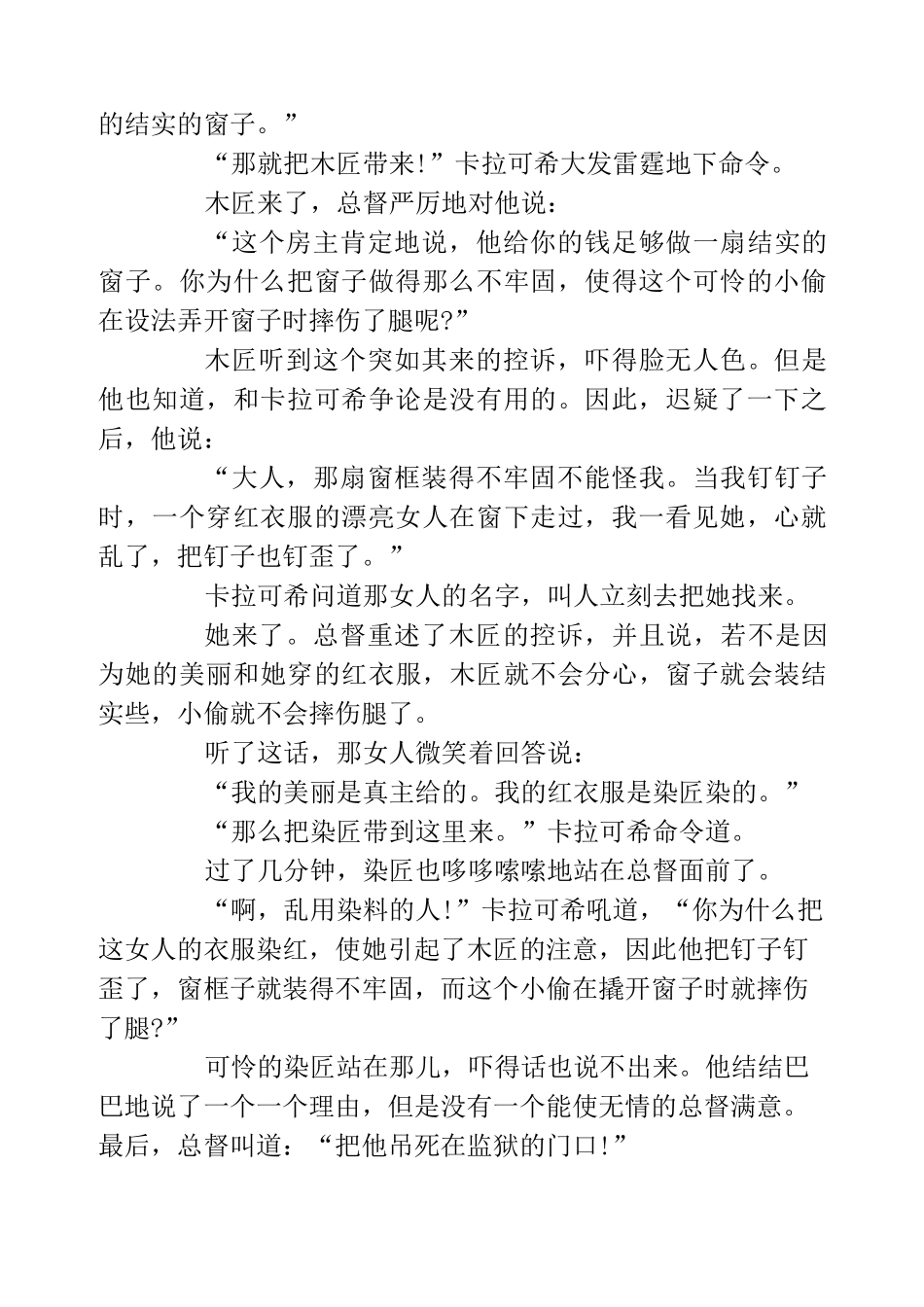 的结实的窗子。”

“那就把木匠带来!”卡拉可希大发雷霆地下命令。

木匠来了，总督严厉地对他说：

“这个房主肯定地说，他给你的钱足够做一扇结实的窗子。你为什么把窗子做得那么不牢固，使得这个可怜的小偷在设法弄开窗子时摔伤了腿呢?”

木匠听到这个突如其来的控诉，吓得脸无人色。但是他也知道，和卡拉可希争论是没有用的。因此，迟疑了一下之后，他说：

“大人，那扇窗框装得不牢固不能怪我。当我钉钉子时，一个穿红衣服的漂亮女人在窗下走过，我一看见她，心就乱了，把钉子也钉歪了。”

卡拉可希问道那女人的名字，叫人立刻去把她找来。

她来了。总督重述了木匠的控诉，并且说，若不是因为她的美丽和她穿的红衣服，木匠就不会分心，窗子就会装结实些，小偷就不会摔伤腿了。

听了这话，那女人微笑着回答说：

“我的美丽是真主给的。我的红衣服是染匠染的。”

“那么把染匠带到这里来。”卡拉可希命令道。

过了几分钟，染匠也哆哆嗦嗦地站在总督面前了。

“啊，乱用染料的人!”卡拉可希吼道，“你为什么把这女人的衣服染红，使她引起了木匠的注意，因此他把钉子钉歪了，窗框子就装得不牢固，而这个小偷在撬开窗子时就摔伤了腿?”

可怜的染匠站在那儿，吓得话也说不出来。他结结巴巴地说了一个一个理由，但是没有一个能使无情的总督满意。最后，总督叫道：“把他吊死在监狱的门口!”